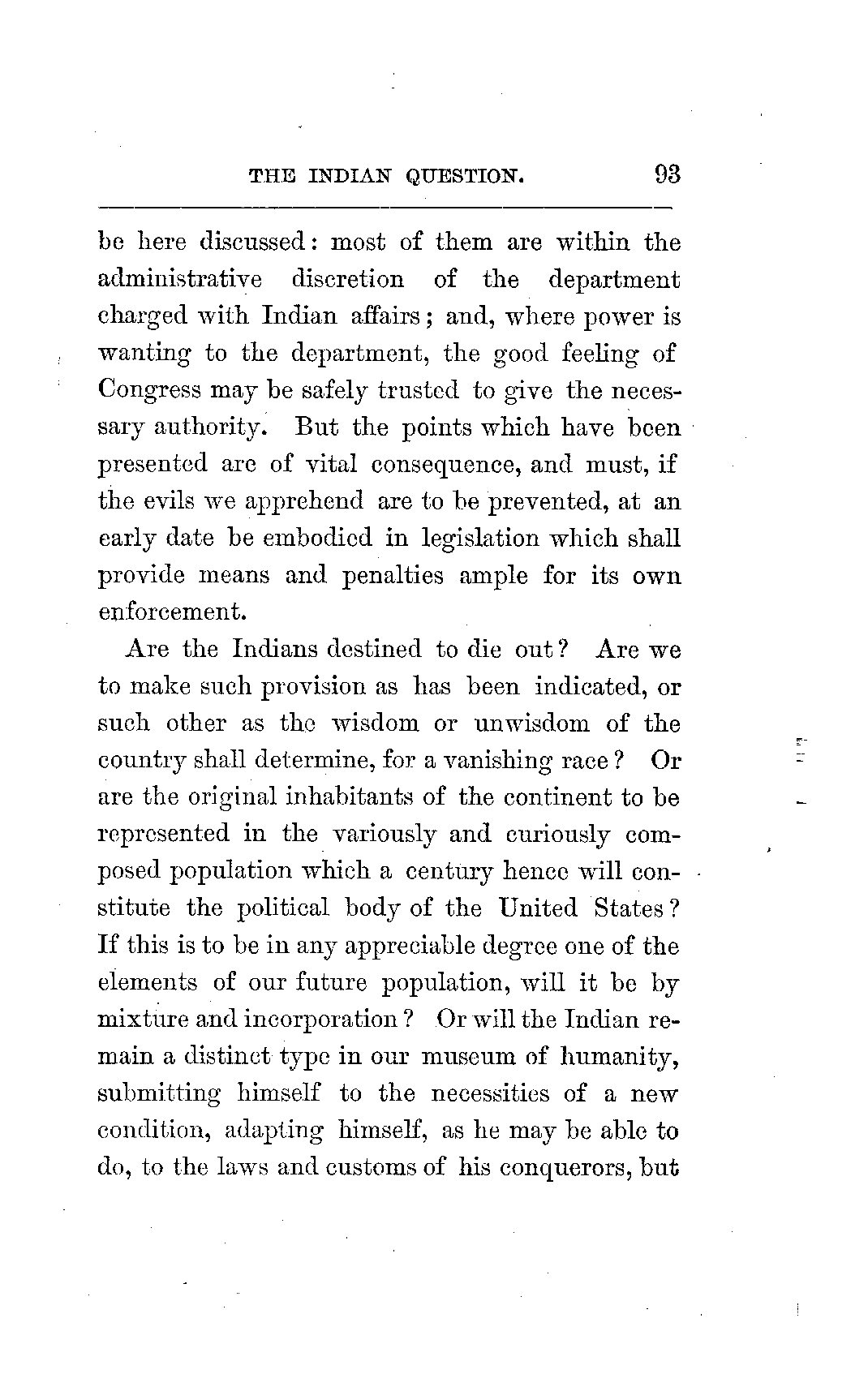 THE INDIAN QUESTION. 93

be here discussed: most of them are within the administrative discretion of the department charged with Indian affairs; and, where power is wanting to the department, the good feeling of Congress may be safely trusted to give the necessary authority. But the points which have been presented are of vital consequence, and must, if the evils we apprehend are to be prevented, at an early date be embodied in legislation which shall provide means and penalties ample for its own enforcement.

Are the Indians destined to die out? Are we to make such provision as has been indicated, or such other as the wisdom or unwisdom of the country shall determine, for a vanishing race? Or are the original inhabitants of the continent to be represented in the variously and curiously composed population which a century hence will constitute the political body of the United States? If this is to be in any appreciable degree one of the elements of our future population, will it be by mixture and incorporation? Or will the Indian remain a distinct type in our museum of humanity, submitting himself to the necessities of a new condition, adapting himself, as he may be able to do, to the laws and customs of his conquerors, but